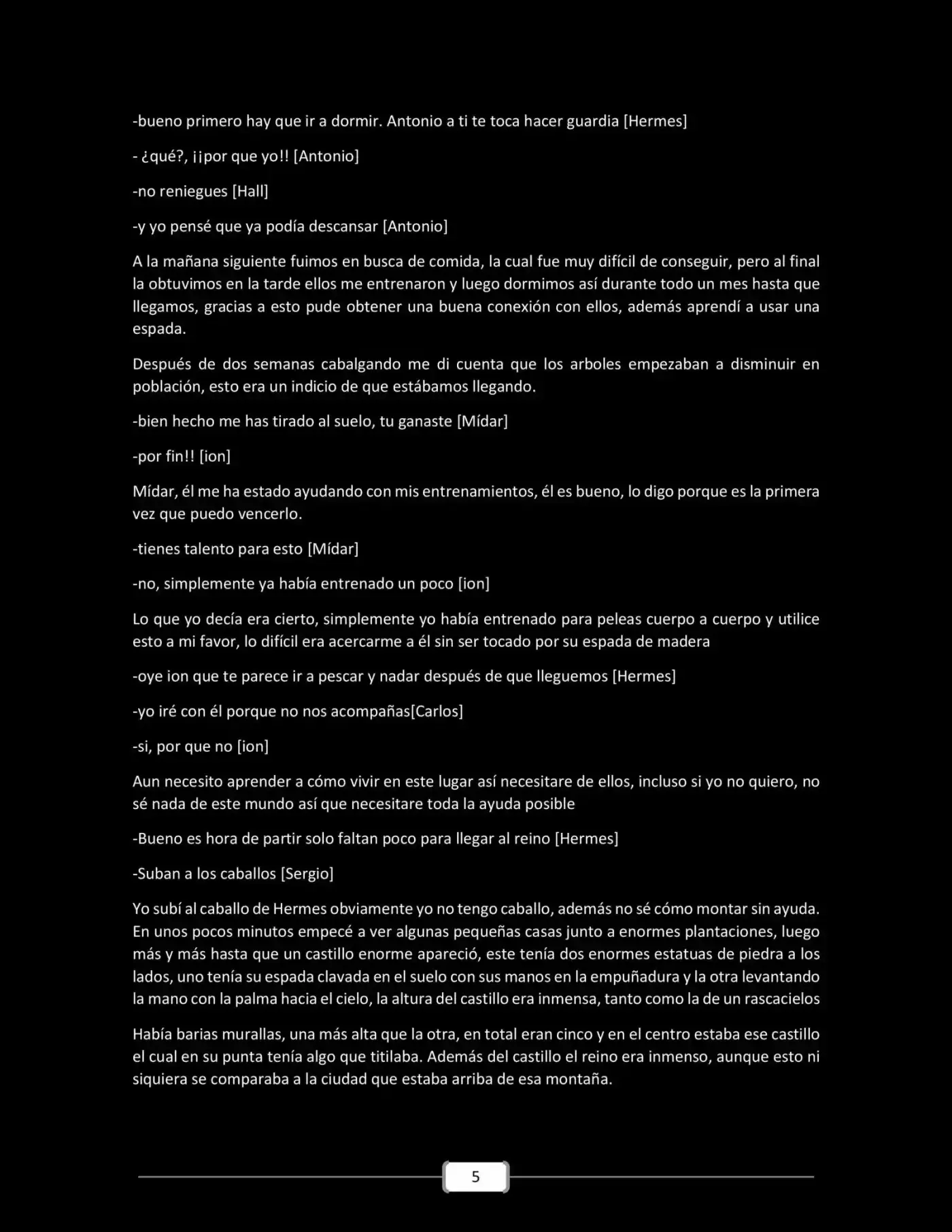 -bueno primero hay que ir a dormir. Antonio a ti te toca hacer guardia [Hermes]

- ¿qué?, ¡¡por que yo!! [Antonio]

-no reniegues [Hall]

-y yo pensé que ya podía descansar [Antonio]

A la mañana siguiente fuimos en busca de comida, la cual fue muy difícil de conseguir, pero al final la obtuvimos en la tarde ellos me entrenaron y luego dormimos así durante todo un mes hasta que llegamos, gracias a esto pude obtener una buena conexión con ellos, además aprendí a usar una espada.

Después de dos semanas cabalgando me di cuenta que los arboles empezaban a disminuir en población, esto era un indicio de que estábamos llegando.

-bien hecho me has tirado al suelo, tu ganaste [Mídar]

-por fin!! [ion]

Mídar, él me ha estado ayudando con mis entrenamientos, él es bueno, lo digo porque es la primera vez que puedo vencerlo.

-tienes talento para esto [Mídar]

-no, simplemente ya había entrenado un poco [ion]

Lo que yo decía era cierto, simplemente yo había entrenado para peleas cuerpo a cuerpo y utilice esto a mi favor, lo difícil era acercarme a él sin ser tocado por su espada de madera

-oye ion que te parece ir a pescar y nadar después de que lleguemos [Hermes]

-yo iré con él porque no nos acompañas[Carlos]

-si, por que no [ion]

Aun necesito aprender a cómo vivir en este lugar así necesitare de ellos, incluso si yo no quiero, no sé nada de este mundo así que necesitare toda la ayuda posible

-Bueno es hora de partir solo faltan poco para llegar al reino [Hermes]

-Suban a los caballos [Sergio]

Yo subí al caballo de Hermes obviamente yo no tengo caballo, además no sé cómo montar sin ayuda. En unos pocos minutos empecé a ver algunas pequeñas casas junto a enormes plantaciones, luego más y más hasta que un castillo enorme apareció, este tenía dos enormes estatuas de piedra a los lados, uno tenía su espada clavada en el suelo con sus manos en la empuñadura y la otra levantando la mano con la palma hacia el cielo, la altura del castillo era inmensa, tanto como la de un rascacielos

Había barias murallas, una más alta que la otra, en total eran cinco y en el centro estaba ese castillo el cual en su punta tenía algo que titilaba. Además del castillo el reino era inmenso, aunque esto ni siquiera se comparaba a la ciudad que estaba arriba de esa montaña.

5